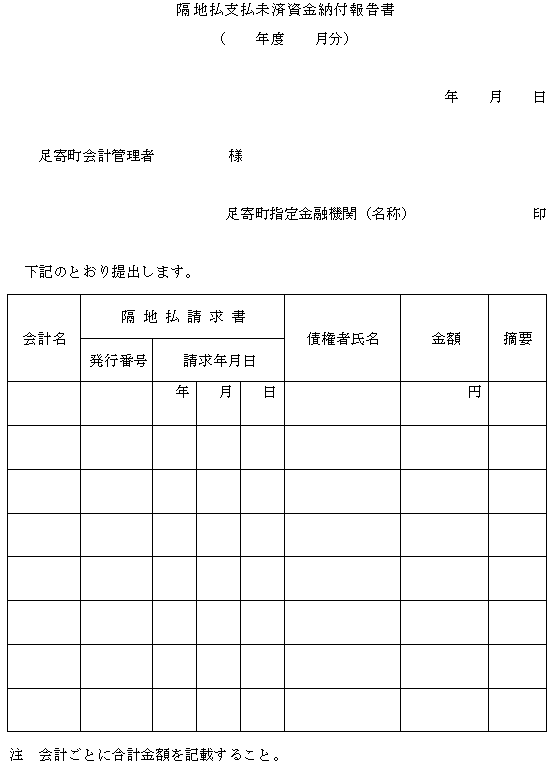 隔地払支払未済資金納付報告書

（　　年度　　月分）

年　　月　　日

足寄町会計管理者　　　　　様

足寄町指定金融機関（名称）　　　　　　　印

下記のとおり提出します。

| 会計名 | 隔地払請求書 | | | | 債権者氏名 | 金額 | 摘要 |
|---|---|---|---|---|---|---|---|
| | 発行番号 | 請求年月日 | | | | | |
| | | 年 | 月 | 日 | | 円 | |
| | | | | | | | |
| | | | | | | | |
| | | | | | | | |
| | | | | | | | |
| | | | | | | | |
| | | | | | | | |
| | | | | | | | |

注　会計ごとに合計金額を記載すること。